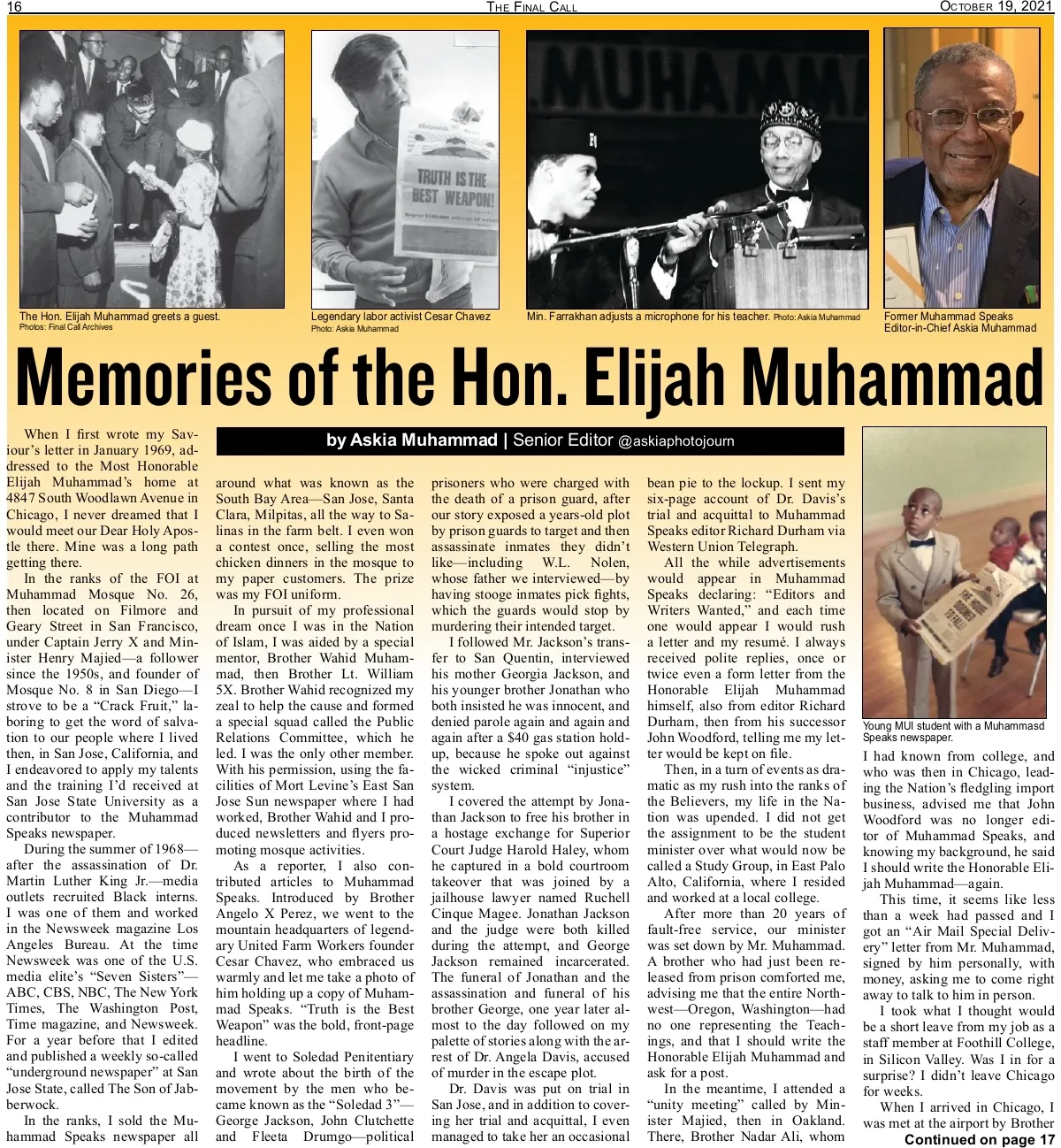 16 THE FINAL CALL OCTOBER 19, 2021

TRUTH IS THE BEST WEAPON!

The Hon. Elijah Muhammad greets a guest.
Photos: Final Call Archives

Legendary labor activist Cesar Chavez
Photo: Askia Muhammad

Min. Farrakhan adjusts a microphone for his teacher. Photo: Askia Muhammad

Former Muhammad Speaks Editor-in-Chief Askia Muhammad

Memories of the Hon. Elijah Muhammad

by Askia Muhammad | Senior Editor @askiaphotojourn

When I first wrote my Saviour's letter in January 1969, addressed to the Most Honorable Elijah Muhammad's home at 4847 South Woodlawn Avenue in Chicago, I never dreamed that I would meet our Dear Holy Apostle there. Mine was a long path getting there.

In the ranks of the FOI at Muhammad Mosque No. 26, then located on Filmore and Geary Street in San Francisco, under Captain Jerry X and Minister Henry Majied—a follower since the 1950s, and founder of Mosque No. 8 in San Diego—I strove to be a "Crack Fruit," laboring to get the word of salvation to our people where I lived then, in San Jose, California, and I endeavored to apply my talents and the training I'd received at San Jose State University as a contributor to the Muhammad Speaks newspaper.

During the summer of 1968—after the assassination of Dr. Martin Luther King Jr.—media outlets recruited Black interns. I was one of them and worked in the Newsweek magazine Los Angeles Bureau. At the time Newsweek was one of the U.S. media elite's "Seven Sisters"—ABC, CBS, NBC, The New York Times, The Washington Post, Time magazine, and Newsweek. For a year before that I edited and published a weekly so-called "underground newspaper" at San Jose State, called The Son of Jabberwock.

In the ranks, I sold the Muhammad Speaks newspaper all around what was known as the South Bay Area—San Jose, Santa Clara, Milpitas, all the way to Salinas in the farm belt. I even won a contest once, selling the most chicken dinners in the mosque to my paper customers. The prize was my FOI uniform.

In pursuit of my professional dream once I was in the Nation of Islam, I was aided by a special mentor, Brother Wahid Muhammad, then Brother Lt. William 5X. Brother Wahid recognized my zeal to help the cause and formed a special squad called the Public Relations Committee, which he led. I was the only other member. With his permission, using the facilities of Mort Levine's East San Jose Sun newspaper where I had worked, Brother Wahid and I produced newsletters and flyers promoting mosque activities.

As a reporter, I also contributed articles to Muhammad Speaks. Introduced by Brother Angelo X Perez, we went to the mountain headquarters of legendary United Farm Workers founder Cesar Chavez, who embraced us warmly and let me take a photo of him holding up a copy of Muhammad Speaks. "Truth is the Best Weapon" was the bold, front-page headline.

I went to Soledad Penitentiary and wrote about the birth of the movement by the men who became known as the "Soledad 3"—George Jackson, John Clutchette and Fleeta Drumgo—political prisoners who were charged with the death of a prison guard, after our story exposed a years-old plot by prison guards to target and then assassinate inmates they didn't like—including W.L. Nolen, whose father we interviewed—by having stooge inmates pick fights, which the guards would stop by murdering their intended target.

I followed Mr. Jackson's transfer to San Quentin, interviewed his mother Georgia Jackson, and his younger brother Jonathan who both insisted he was innocent, and denied parole again and again and again after a $40 gas station holdup, because he spoke out against the wicked criminal "injustice" system.

I covered the attempt by Jonathan Jackson to free his brother in a hostage exchange for Superior Court Judge Harold Haley, whom he captured in a bold courtroom takeover that was joined by a jailhouse lawyer named Ruchell Cinque Magee. Jonathan Jackson and the judge were both killed during the attempt, and George Jackson remained incarcerated. The funeral of Jonathan and the assassination and funeral of his brother George, one year later almost to the day followed on my palette of stories along with the arrest of Dr. Angela Davis, accused of murder in the escape plot.

Dr. Davis was put on trial in San Jose, and in addition to covering her trial and acquittal, I even managed to take her an occasional bean pie to the lockup. I sent my six-page account of Dr. Davis's trial and acquittal to Muhammad Speaks editor Richard Durham via Western Union Telegraph.

All the while advertisements would appear in Muhammad Speaks declaring: "Editors and Writers Wanted," and each time one would appear I would rush a letter and my resumé. I always received polite replies, once or twice even a form letter from the Honorable Elijah Muhammad himself, also from editor Richard Durham, then from his successor John Woodford, telling me my letter would be kept on file.

Then, in a turn of events as dramatic as my rush into the ranks of the Believers, my life in the Nation was upended. I did not get the assignment to be the student minister over what would now be called a Study Group, in East Palo Alto, California, where I resided and worked at a local college.

After more than 20 years of fault-free service, our minister was set down by Mr. Muhammad. A brother who had just been released from prison comforted me, advising me that the entire Northwest—Oregon, Washington—had no one representing the Teachings, and that I should write the Honorable Elijah Muhammad and ask for a post.

In the meantime, I attended a "unity meeting" called by Minister Majied, then in Oakland. There, Brother Nadar Ali, whom

Young MUI student with a Muhammasd Speaks newspaper.

I had known from college, and who was then in Chicago, leading the Nation's fledgling import business, advised me that John Woodford was no longer editor of Muhammad Speaks, and knowing my background, he said I should write the Honorable Elijah Muhammad—again.

This time, it seems like less than a week had passed and I got an "Air Mail Special Delivery" letter from Mr. Muhammad, signed by him personally, with money, asking me to come right away to talk to him in person.

I took what I thought would be a short leave from my job as a staff member at Foothill College, in Silicon Valley. Was I in for a surprise? I didn't leave Chicago for weeks.

When I arrived in Chicago, I was met at the airport by Brother

Continued on page 17